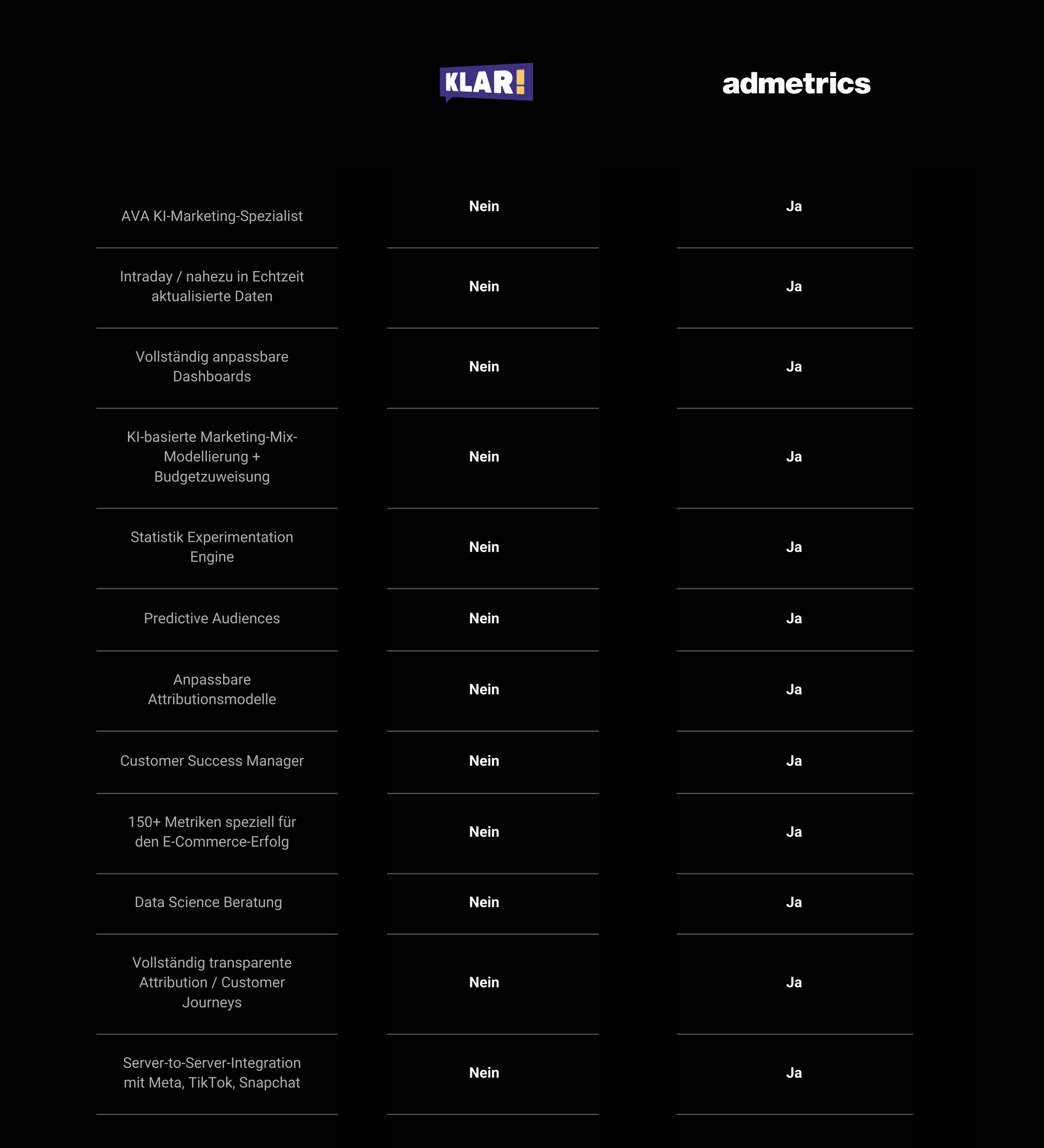 |  | KLAR! | admetrics |
|---|---|---|
| AVA KI-Marketing-Spezialist | Nein | Ja |
| Intraday / nahezu in Echtzeit aktualisierte Daten | Nein | Ja |
| Vollständig anpassbare Dashboards | Nein | Ja |
| KI-basierte Marketing-Mix-Modellierung + Budgetzuweisung | Nein | Ja |
| Statistik Experimentation Engine | Nein | Ja |
| Predictive Audiences | Nein | Ja |
| Anpassbare Attributionsmodelle | Nein | Ja |
| Customer Success Manager | Nein | Ja |
| 150+ Metriken speziell für den E-Commerce-Erfolg | Nein | Ja |
| Data Science Beratung | Nein | Ja |
| Vollständig transparente Attribution / Customer Journeys | Nein | Ja |
| Server-to-Server-Integration mit Meta, TikTok, Snapchat | Nein | Ja |